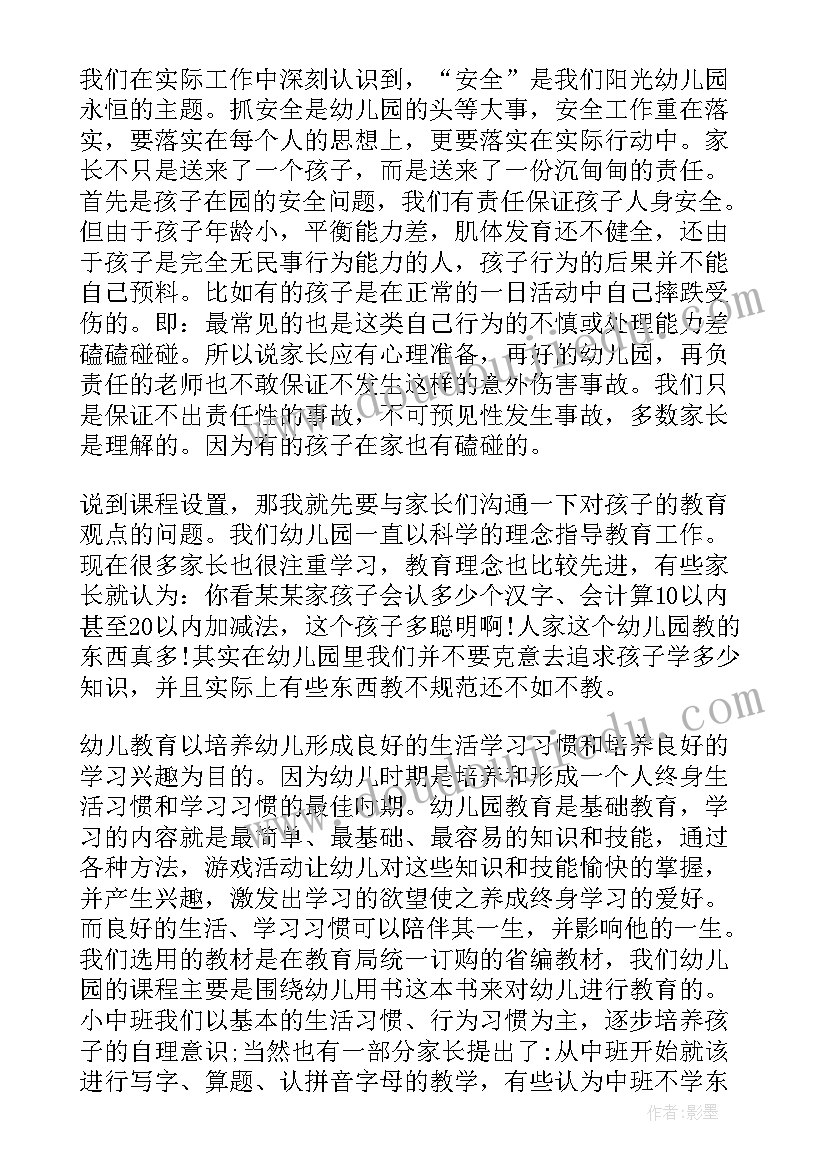 我们在实际工作中深刻认识到，“安全”是我们阳光幼儿园永恒的主题。抓安全是幼儿园的头等大事，安全工作重在落实，要落实在每个人的思想上，更要落实在实际行动中。家长不只是送来了一个孩子，而是送来了一份沉甸甸的责任。首先是孩子在园的安全问题，我们有责任保证孩子人身安全。但由于孩子年龄小，平衡能力差，肌体发育还不健全，还由于孩子是完全无民事行为能力的人，孩子行为的后果并不能自己预料。比如有的孩子是在正常的一日活动中自己摔跌受伤的。即：最常见的也是这类自己行为的不慎或处理能力差磕磕碰碰。所以说家长应有心理准备，再好的幼儿园，再负责任的老师也不敢保证不发生这样的意外伤害事故。我们只是保证不出责任性的事故，不可预见性发生事故，多数家长是理解的。因为有的孩子在家也有磕碰的。

说到课程设置，那我就先要与家长们沟通一下对孩子的教育观点的问题。我们幼儿园一直以科学的理念指导教育工作。现在很多家长也很注重学习，教育理念也比较先进，有些家长就认为：你看某某家孩子会认多少个汉字、会计算10以内甚至20以内加减法，这个孩子多聪明啊!人家这个幼儿园教的东西真多!其实在幼儿园里我们并不要克意去追求孩子学多少知识，并且实际上有些东西教不规范还不如不教。

幼儿教育以培养幼儿形成良好的生活学习习惯和培养良好的学习兴趣为目的。因为幼儿时期是培养和形成一个人终身生活习惯和学习习惯的最佳时期。幼儿园教育是基础教育，学习的内容就是最简单、最基础、最容易的知识和技能，通过各种方法，游戏活动让幼儿对这些知识和技能愉快的掌握，并产生兴趣，激发出学习的欲望使之养成终身学习的爱好。而良好的生活、学习习惯可以陪伴其一生，并影响他的一生。我们选用的教材是在教育局统一订购的省编教材，我们幼儿园的课程主要是围绕幼儿用书这本书来对幼儿进行教育的。小中班我们以基本的生活习惯、行为习惯为主，逐步培养孩子的自理意识;当然也有一部分家长提出了:从中班开始就该进行写字、算题、认拼音字母的教学，有些认为中班不学东

作者:影墨